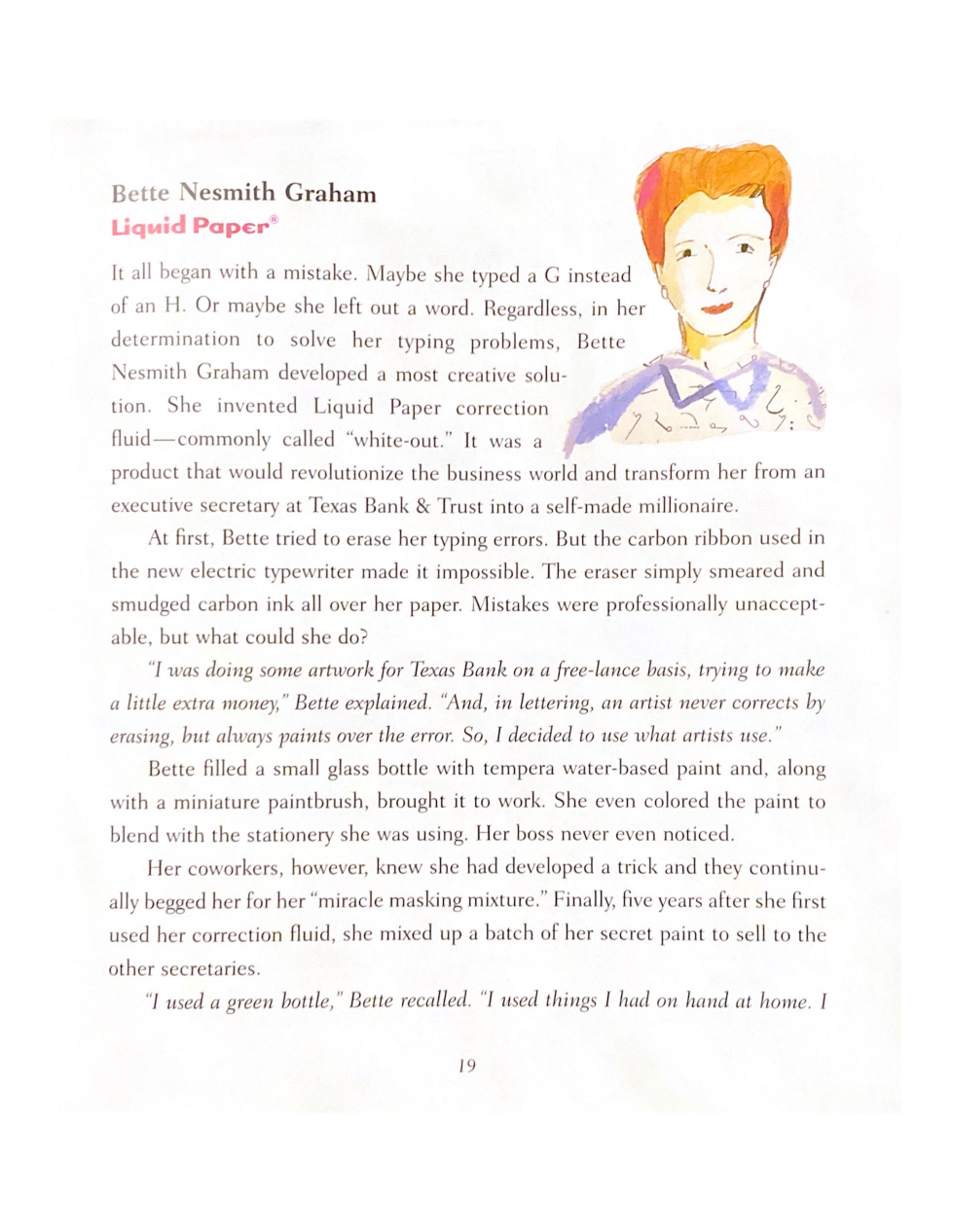 Bette Nesmith Graham
Liquid Paper®

It all began with a mistake. Maybe she typed a G instead of an H. Or maybe she left out a word. Regardless, in her determination to solve her typing problems, Bette Nesmith Graham developed a most creative solution. She invented Liquid Paper correction fluid—commonly called "white-out." It was a product that would revolutionize the business world and transform her from an executive secretary at Texas Bank & Trust into a self-made millionaire.

At first, Bette tried to erase her typing errors. But the carbon ribbon used in the new electric typewriter made it impossible. The eraser simply smeared and smudged carbon ink all over her paper. Mistakes were professionally unacceptable, but what could she do?

"I was doing some artwork for Texas Bank on a free-lance basis, trying to make a little extra money," Bette explained. "And, in lettering, an artist never corrects by erasing, but always paints over the error. So, I decided to use what artists use."

Bette filled a small glass bottle with tempera water-based paint and, along with a miniature paintbrush, brought it to work. She even colored the paint to blend with the stationery she was using. Her boss never even noticed.

Her coworkers, however, knew she had developed a trick and they continually begged her for her "miracle masking mixture." Finally, five years after she first used her correction fluid, she mixed up a batch of her secret paint to sell to the other secretaries.

"I used a green bottle," Bette recalled. "I used things I had on hand at home. I

19